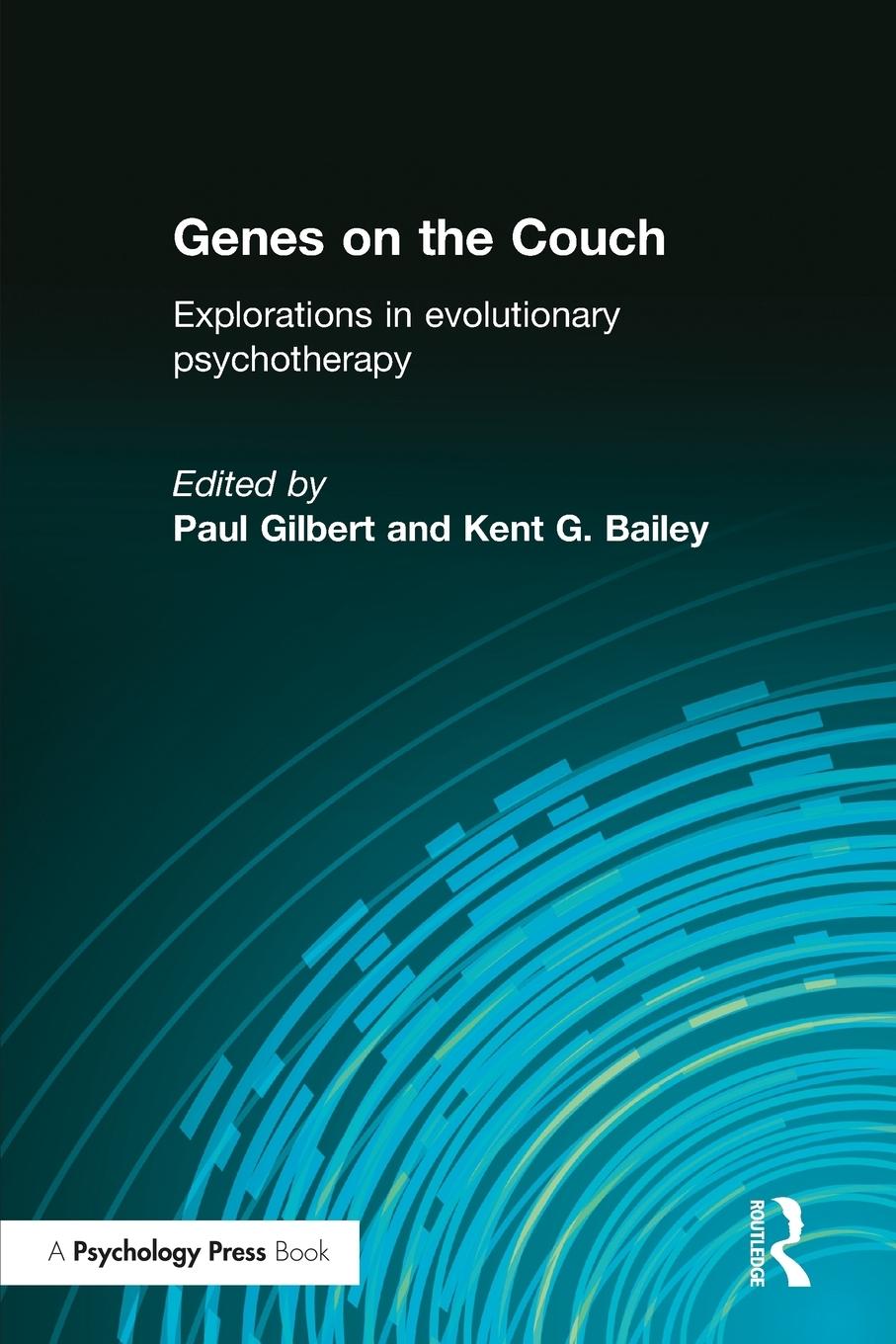 Genes on the Couch

Explorations in evolutionary psychotherapy

Edited by
Paul Gilbert and Kent G. Bailey

A Psychology Press Book

ROUTLEDGE